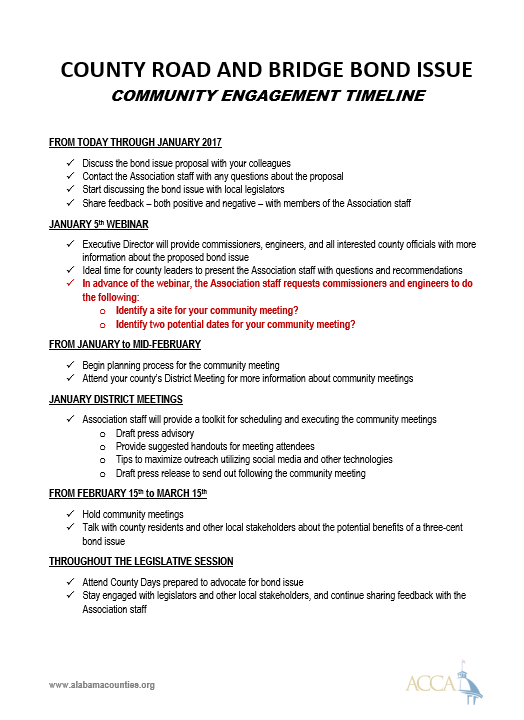 COUNTY ROAD AND BRIDGE BOND ISSUE
COMMUNITY ENGAGEMENT TIMELINE

FROM TODAY THROUGH JANUARY 2017

✓ Discuss the bond issue proposal with your colleagues
✓ Contact the Association staff with any questions about the proposal
✓ Start discussing the bond issue with local legislators
✓ Share feedback – both positive and negative – with members of the Association staff

JANUARY 5th WEBINAR

✓ Executive Director will provide commissioners, engineers, and all interested county officials with more information about the proposed bond issue
✓ Ideal time for county leaders to present the Association staff with questions and recommendations
✓ In advance of the webinar, the Association staff requests commissioners and engineers to do the following:
o Identify a site for your community meeting?
o Identify two potential dates for your community meeting?

FROM JANUARY to MID-FEBRUARY

✓ Begin planning process for the community meeting
✓ Attend your county's District Meeting for more information about community meetings

JANUARY DISTRICT MEETINGS

✓ Association staff will provide a toolkit for scheduling and executing the community meetings
o Draft press advisory
o Provide suggested handouts for meeting attendees
o Tips to maximize outreach utilizing social media and other technologies
o Draft press release to send out following the community meeting

FROM FEBRUARY 15th to MARCH 15th

✓ Hold community meetings
✓ Talk with county residents and other local stakeholders about the potential benefits of a three-cent bond issue

THROUGHOUT THE LEGISLATIVE SESSION

✓ Attend County Days prepared to advocate for bond issue
✓ Stay engaged with legislators and other local stakeholders, and continue sharing feedback with the Association staff

www.alabamacounties.org
ACCA